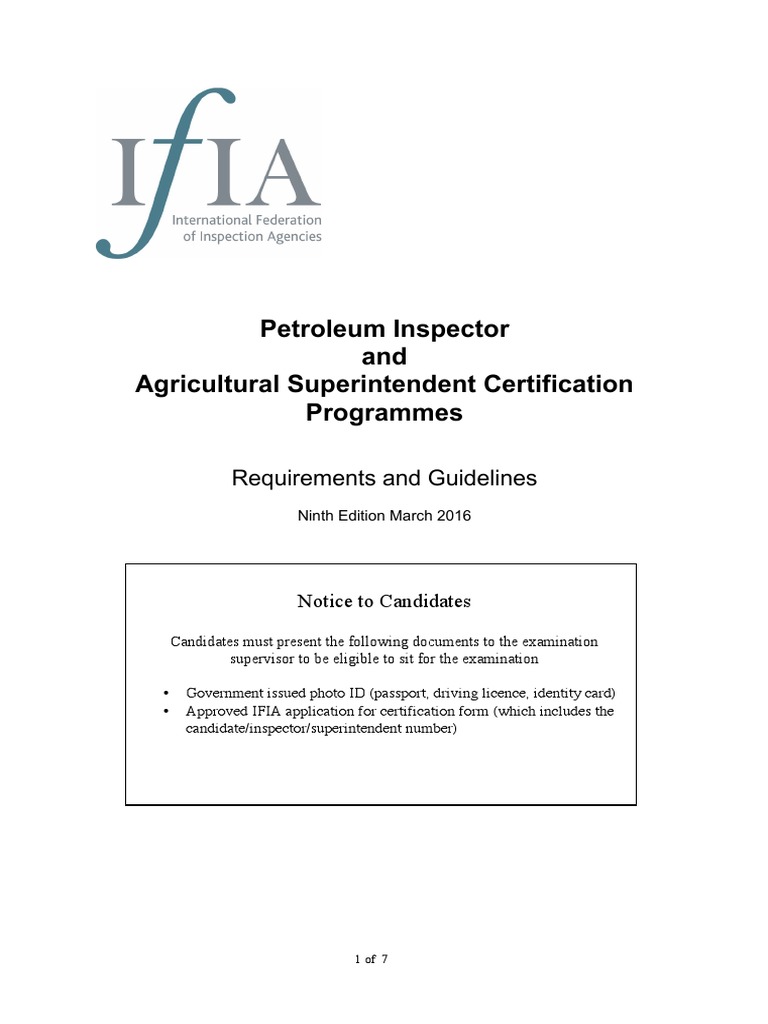 IfIA
International Federation of Inspection Agencies

Petroleum Inspector
and
Agricultural Superintendent Certification Programmes

Requirements and Guidelines

Ninth Edition March 2016

Notice to Candidates

Candidates must present the following documents to the examination supervisor to be eligible to sit for the examination

• Government issued photo ID (passport, driving licence, identity card)
• Approved IFIA application for certification form (which includes the candidate/inspector/superintendent number)

1 of 7